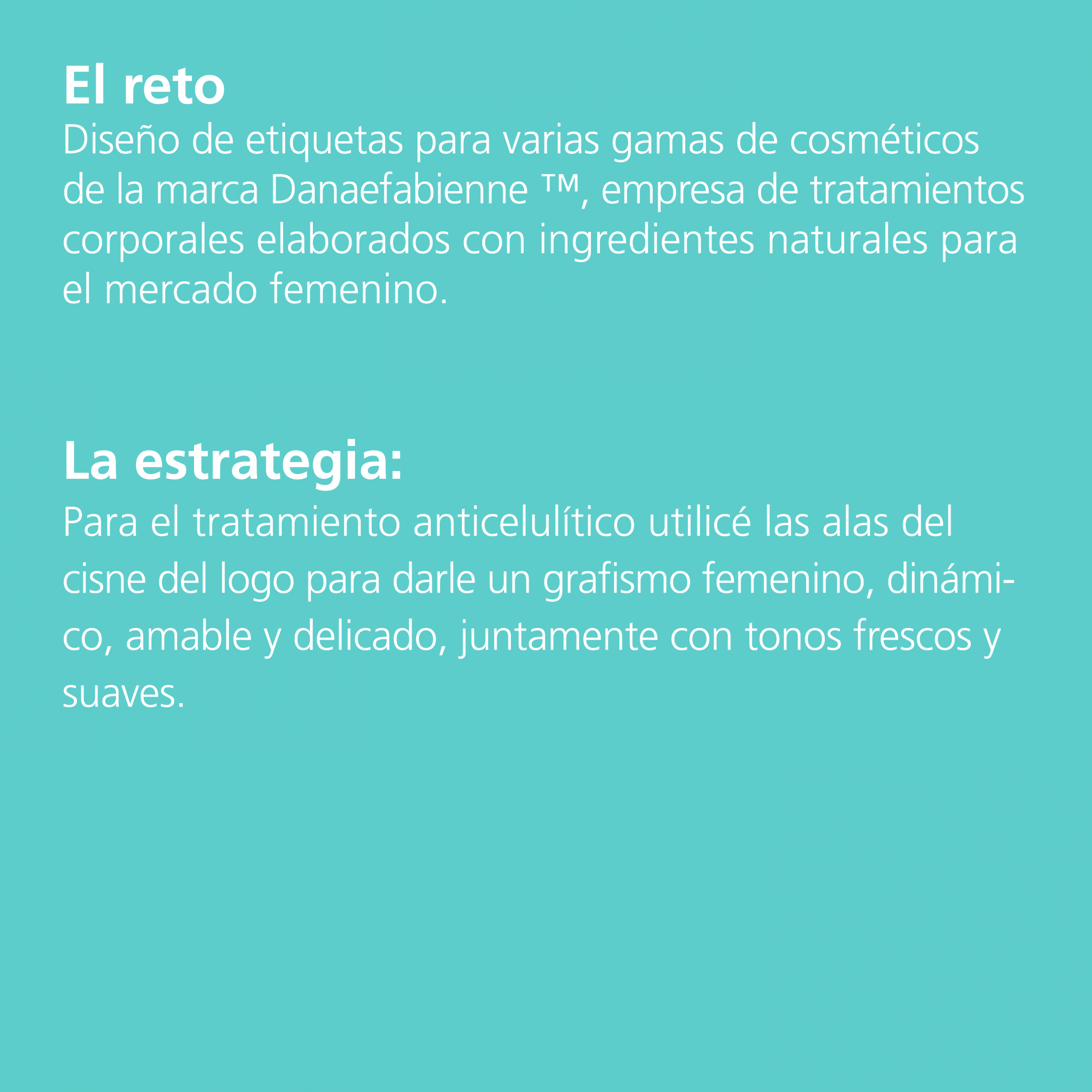 El reto
Diseño de etiquetas para varias gamas de cosméticos de la marca Danaefabienne ™, empresa de tratamientos corporales elaborados con ingredientes naturales para el mercado femenino.

La estrategia:
Para el tratamiento anticelulítico utilicé las alas del cisne del logo para darle un grafismo femenino, dinámico, amable y delicado, juntamente con tonos frescos y suaves.